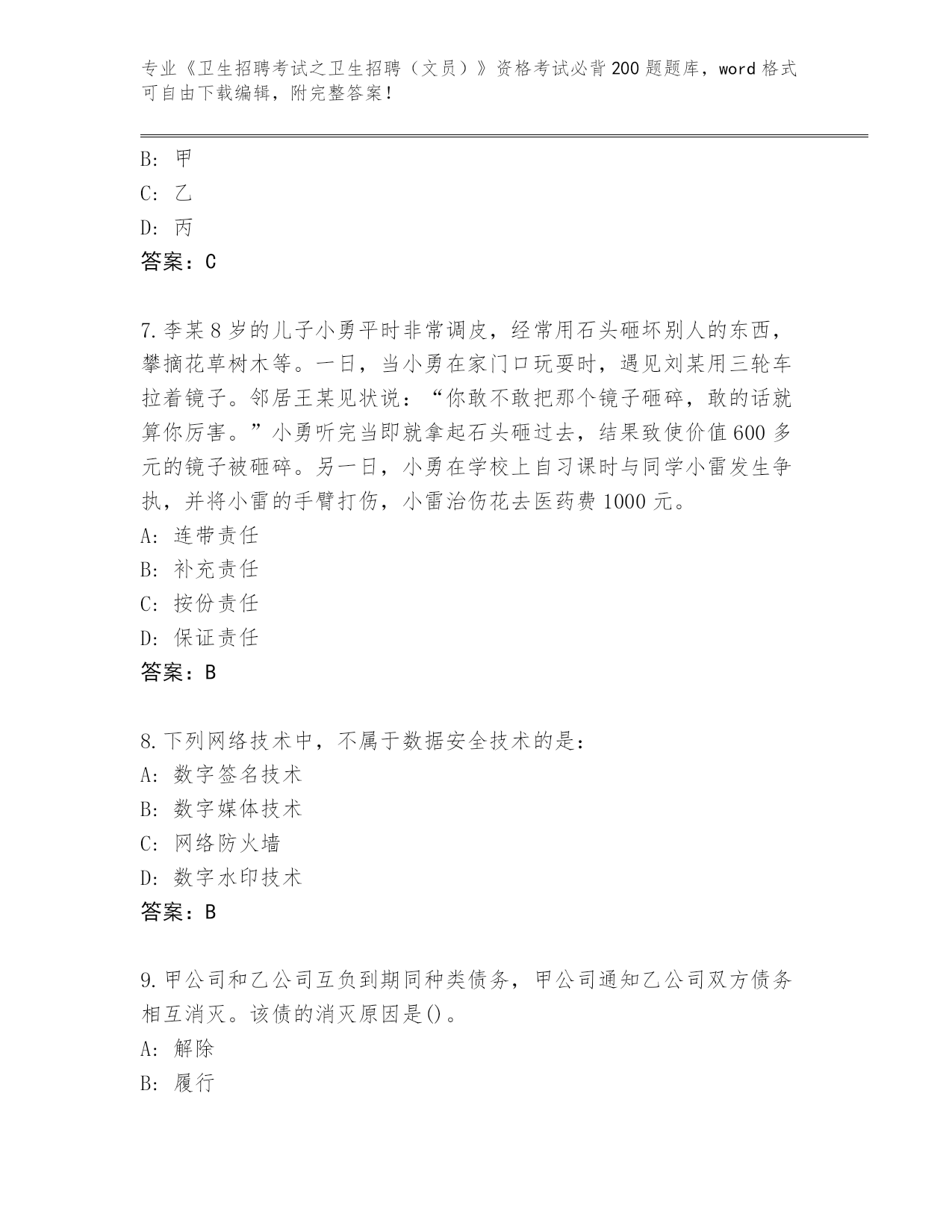 专业《卫生招聘考试之卫生招聘（文员）》资格考试必背200题题库，word格式可自由下载编辑，附完整答案！

B: 甲
C: 乙
D: 丙
答案：C

7.李某8岁的儿子小勇平时非常调皮，经常用石头砸坏别人的东西，攀摘花草树木等。一日，当小勇在家门口玩耍时，遇见刘某用三轮车拉着镜子。邻居王某见状说：“你敢不敢把那个镜子砸碎，敢的话就算你厉害。”小勇听完当即就拿起石头砸过去，结果致使价值600多元的镜子被砸碎。另一日，小勇在学校上自习课时与同学小雷发生争执，并将小雷的手臂打伤，小雷治伤花去医药费1000元。
A: 连带责任
B: 补充责任
C: 按份责任
D: 保证责任
答案：B

8.下列网络技术中，不属于数据安全技术的是：
A: 数字签名技术
B: 数字媒体技术
C: 网络防火墙
D: 数字水印技术
答案：B

9.甲公司和乙公司互负到期同种类债务，甲公司通知乙公司双方债务相互消灭。该债的消灭原因是()。
A: 解除
B: 履行